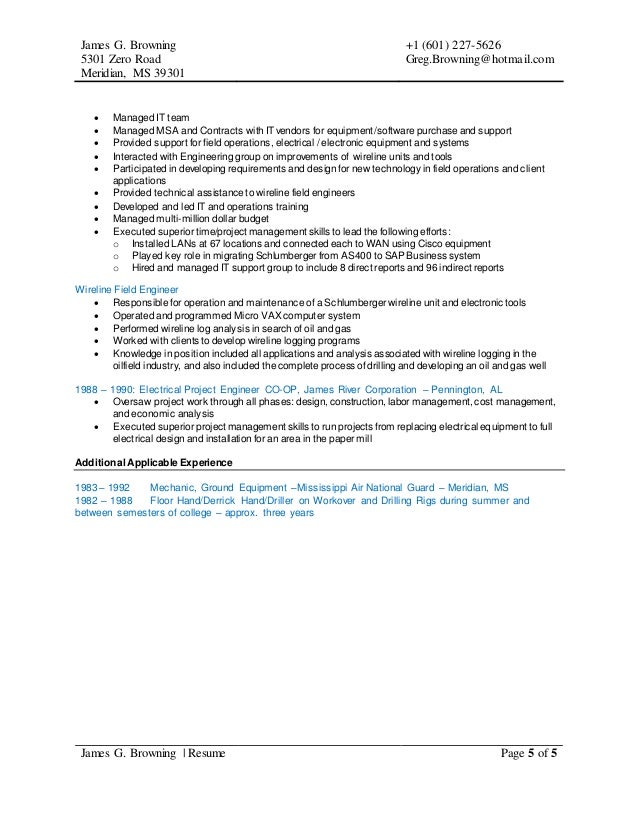 James G. Browning
5301 Zero Road
Meridian, MS 39301

+1 (601) 227-5626
Greg.Browning@hotmail.com

- Managed IT team
- Managed MSA and Contracts with IT vendors for equipment/software purchase and support
- Provided support for field operations, electrical / electronic equipment and systems
- Interacted with Engineering group on improvements of wireline units and tools
- Participated in developing requirements and design for new technology in field operations and client applications
- Provided technical assistance to wireline field engineers
- Developed and led IT and operations training
- Managed multi-million dollar budget
- Executed superior time/project management skills to lead the following efforts:
  - Installed LANs at 67 locations and connected each to WAN using Cisco equipment
  - Played key role in migrating Schlumberger from AS400 to SAP Business system
  - Hired and managed IT support group to include 8 direct reports and 96 indirect reports

Wireline Field Engineer
- Responsible for operation and maintenance of a Schlumberger wireline unit and electronic tools
- Operated and programmed Micro VAX computer system
- Performed wireline log analysis in search of oil and gas
- Worked with clients to develop wireline logging programs
- Knowledge in position included all applications and analysis associated with wireline logging in the oilfield industry, and also included the complete process of drilling and developing an oil and gas well

1988 – 1990: Electrical Project Engineer CO-OP, James River Corporation – Pennington, AL
- Oversaw project work through all phases: design, construction, labor management, cost management, and economic analysis
- Executed superior project management skills to run projects from replacing electrical equipment to full electrical design and installation for an area in the paper mill

Additional Applicable Experience

1983 – 1992 Mechanic, Ground Equipment –Mississippi Air National Guard – Meridian, MS
1982 – 1988 Floor Hand/Derrick Hand/Driller on Workover and Drilling Rigs during summer and between semesters of college – approx. three years

James G. Browning | Resume
Page 5 of 5